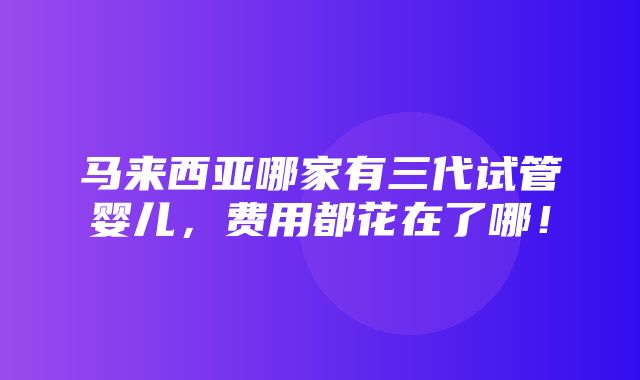 马来西亚哪家有三代试管婴儿，费用都花在了哪！